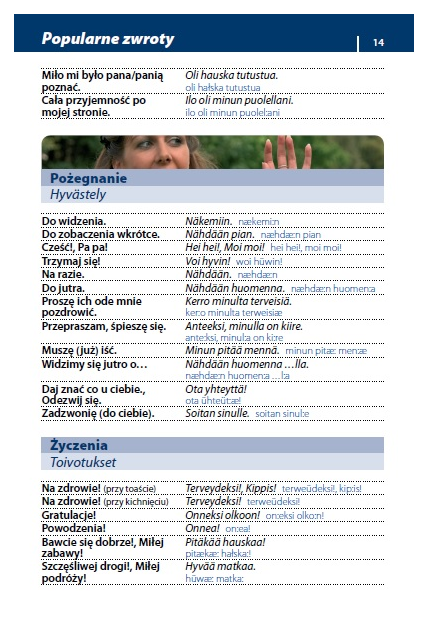 Popularne zwroty | 14

| | |
|---|---|
| Miło mi było pana/panią poznać. | Oli hauska tutustua. oli hałska tutustua |
| Cała przyjemność po mojej stronie. | Ilo oli minun puolellani. ilo oli minun puolel:ani |

Pożegnanie
Hyvästely

| | |
|---|---|
| Do widzenia. | Näkemiin. nækemi:n |
| Do zobaczenia wkrótce. | Nähdään pian. næhdæ:n pian |
| Cześć!, Pa pa! | Hei hei!, Moi moi! hei hei!, moi moi! |
| Trzymaj się! | Voi hyvin! woi hüwin! |
| Na razie. | Nähdään. næhdæ:n |
| Do jutra. | Nähdään huomenna. næhdæ:n huomen:a |
| Proszę ich ode mnie pozdrowić. | Kerro minulta terveisiä. ker:o minulta terweisiæ |
| Przepraszam, śpieszę się. | Anteeksi, minulla on kiire. ante:ksi, minul:a on ki:re |
| Muszę (już) iść. | Minun pitää mennä. minun pitæ: men:æ |
| Widzimy się jutro o… | Nähdään huomenna …lla. næhdæ:n huomen:a …l:a |
| Daj znać co u ciebie., Odezwij się. | Ota yhteyttä! ota ühteüt:æ! |
| Zadzwonię (do ciebie). | Soitan sinulle. soitan sinul:e |

Życzenia
Toivotukset

| | |
|---|---|
| Na zdrowie! (przy toaście) | Terveydeksi!, Kippis! terweüdeksi!, kip:is! |
| Na zdrowie! (przy kichnięciu) | Terveydeksi! terweüdeksi! |
| Gratulacje! | Onneksi olkoon! on:eksi olko:n! |
| Powodzenia! | Onnea! on:ea! |
| Bawcie się dobrze!, Miłej zabawy! | Pitäkää hauskaa! pitækæ: hałska:! |
| Szczęśliwej drogi!, Miłej podróży! | Hyvää matkaa. hüwæ: matka: |